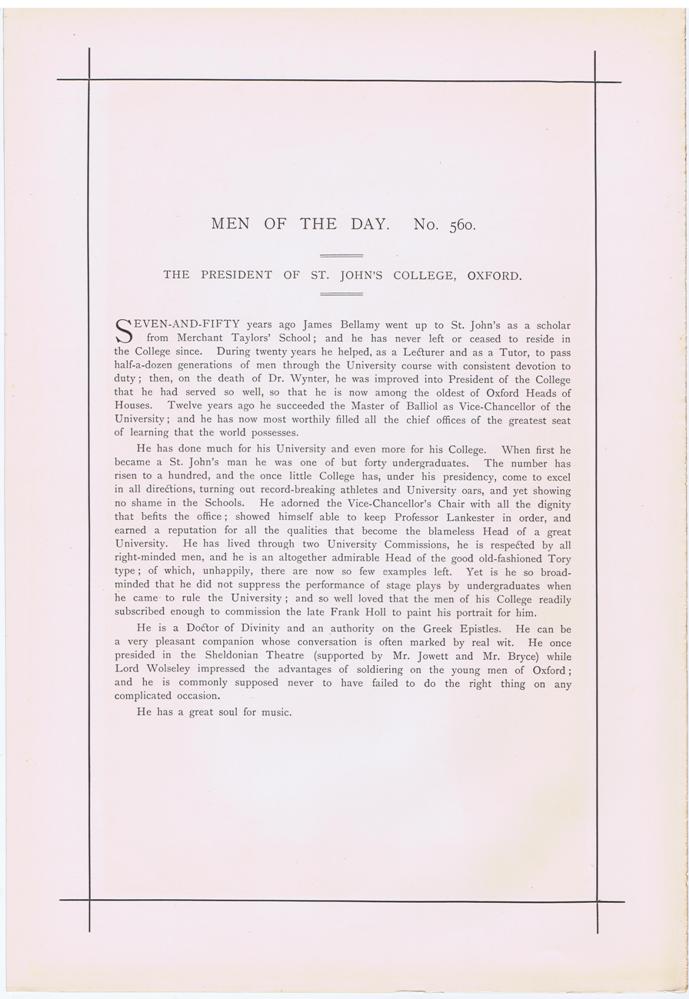 MEN OF THE DAY. No. 560.

THE PRESIDENT OF ST. JOHN'S COLLEGE, OXFORD.

SEVEN-AND-FIFTY years ago James Bellamy went up to St. John's as a scholar from Merchant Taylors' School; and he has never left or ceased to reside in the College since. During twenty years he helped, as a Lecturer and as a Tutor, to pass half-a-dozen generations of men through the University course with consistent devotion to duty; then, on the death of Dr. Wynter, he was improved into President of the College that he had served so well, so that he is now among the oldest of Oxford Heads of Houses. Twelve years ago he succeeded the Master of Balliol as Vice-Chancellor of the University; and he has now most worthily filled all the chief offices of the greatest seat of learning that the world possesses.

He has done much for his University and even more for his College. When first he became a St. John's man he was one of but forty undergraduates. The number has risen to a hundred, and the once little College has, under his presidency, come to excel in all directions, turning out record-breaking athletes and University oars, and yet showing no shame in the Schools. He adorned the Vice-Chancellor's Chair with all the dignity that befits the office; showed himself able to keep Professor Lankester in order, and earned a reputation for all the qualities that become the blameless Head of a great University. He has lived through two University Commissions, he is respected by all right-minded men, and he is an altogether admirable Head of the good old-fashioned Tory type; of which, unhappily, there are now so few examples left. Yet is he so broad-minded that he did not suppress the performance of stage plays by undergraduates when he came to rule the University; and so well loved that the men of his College readily subscribed enough to commission the late Frank Holl to paint his portrait for him.

He is a Doctor of Divinity and an authority on the Greek Epistles. He can be a very pleasant companion whose conversation is often marked by real wit. He once presided in the Sheldonian Theatre (supported by Mr. Jowett and Mr. Bryce) while Lord Wolseley impressed the advantages of soldiering on the young men of Oxford; and he is commonly supposed never to have failed to do the right thing on any complicated occasion.

He has a great soul for music.